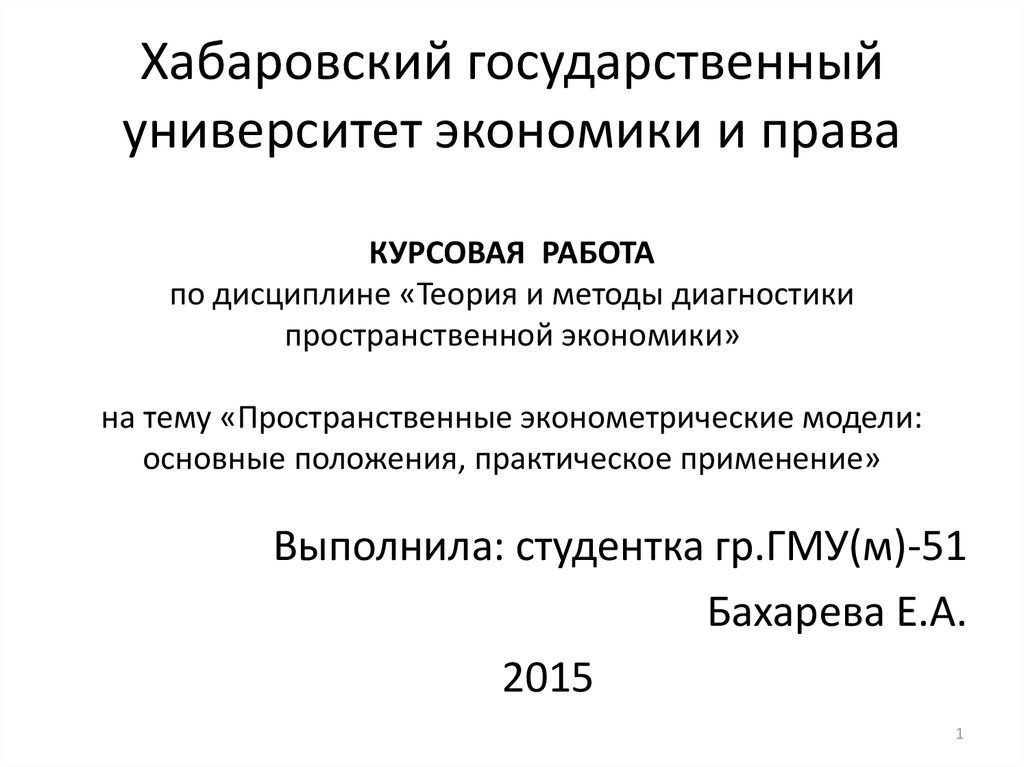 Хабаровский государственный университет экономики и права

КУРСОВАЯ РАБОТА
по дисциплине «Теория и методы диагностики пространственной экономики»

на тему «Пространственные эконометрические модели: основные положения, практическое применение»

Выполнила: студентка гр.ГМУ(м)-51

Бахарева Е.А.

2015

1